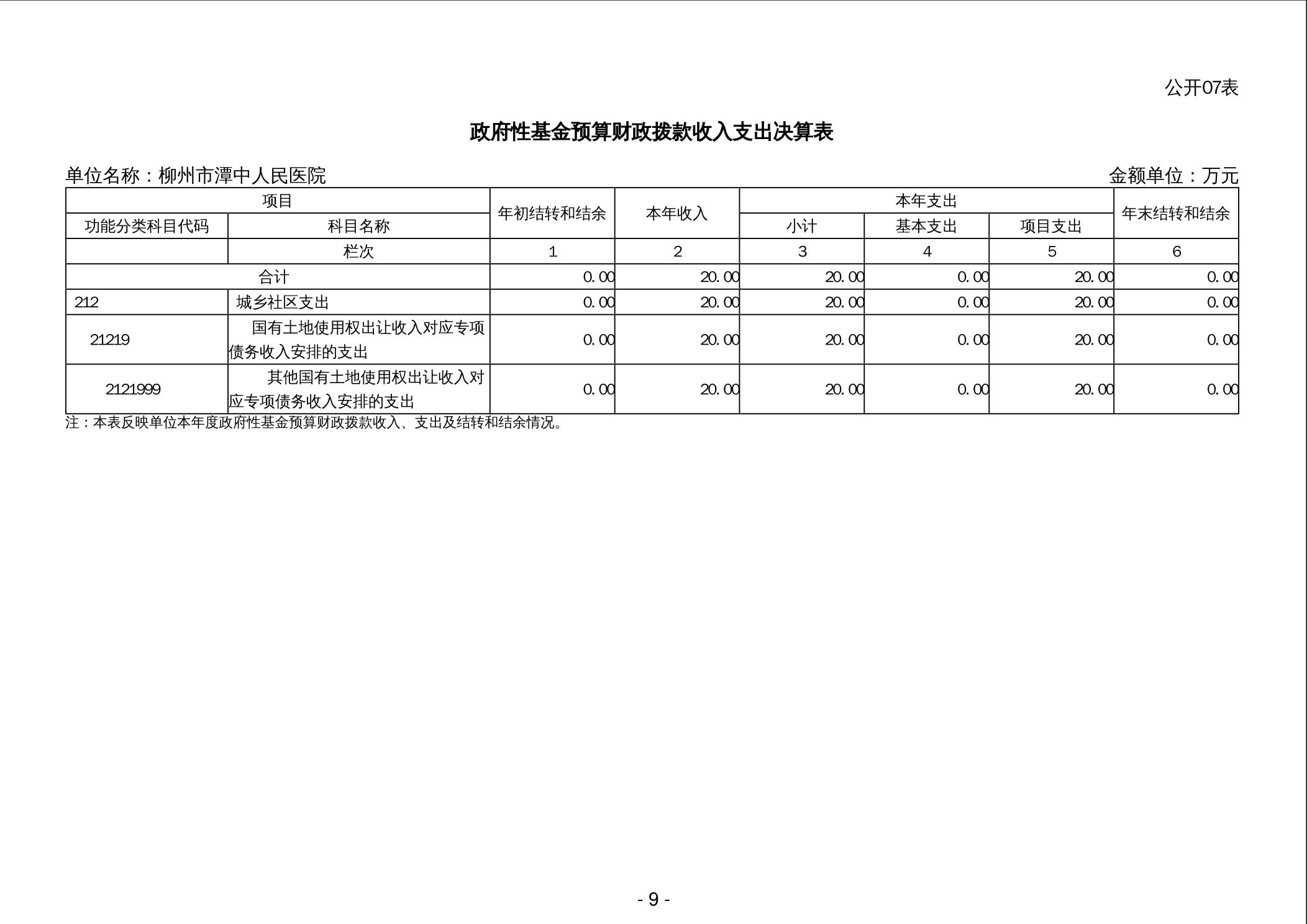 公开07表

政府性基金预算财政拨款收入支出决算表

单位名称：柳州市潭中人民医院

金额单位：万元

| 项目 | | 年初结转和结余 | 本年收入 | 本年支出 | | | 年末结转和结余 |
|---|---|---|---|---|---|---|---|
| 功能分类科目代码 | 科目名称 | | | 小计 | 基本支出 | 项目支出 | |
| | 栏次 | 1 | 2 | 3 | 4 | 5 | 6 |
| 合计 | | 0.00 | 20.00 | 20.00 | 0.00 | 20.00 | 0.00 |
| 212 | 城乡社区支出 | 0.00 | 20.00 | 20.00 | 0.00 | 20.00 | 0.00 |
| 21219 | 国有土地使用权出让收入对应专项债务收入安排的支出 | 0.00 | 20.00 | 20.00 | 0.00 | 20.00 | 0.00 |
| 2121999 | 其他国有土地使用权出让收入对应专项债务收入安排的支出 | 0.00 | 20.00 | 20.00 | 0.00 | 20.00 | 0.00 |

注：本表反映单位本年度政府性基金预算财政拨款收入、支出及结转和结余情况。

- 9 -